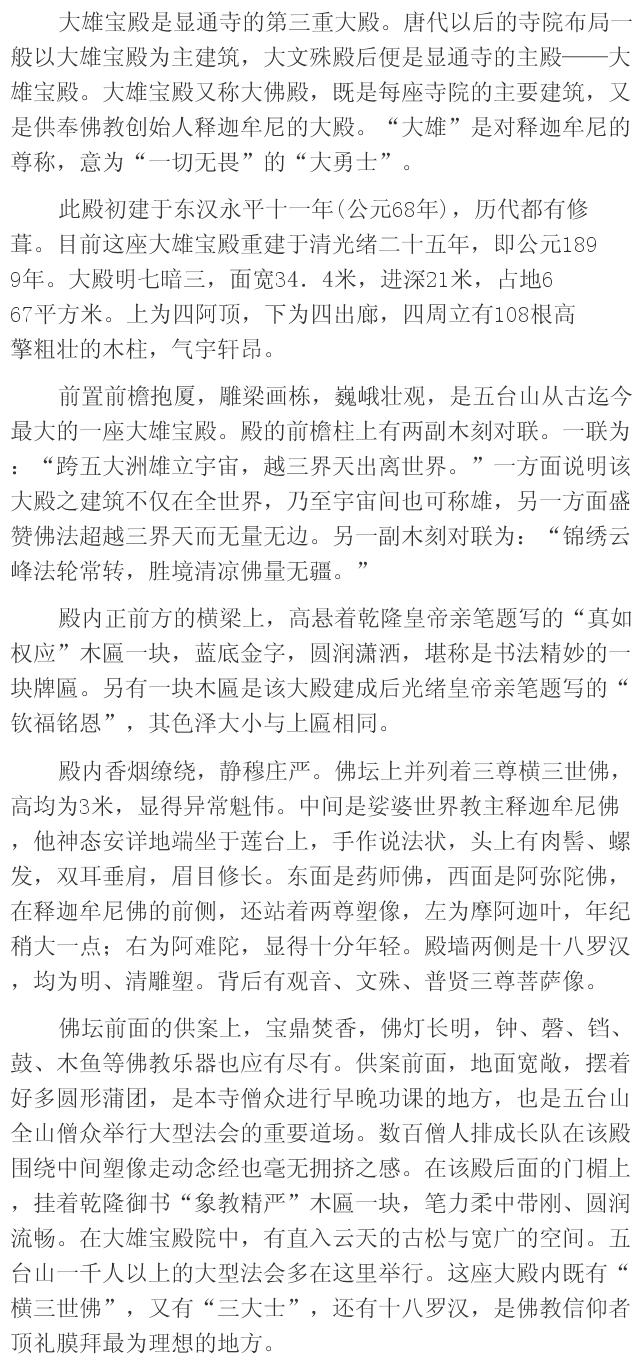 大雄宝殿是显通寺的第三重大殿。唐代以后的寺院布局一般以大雄宝殿为主建筑，大文殊殿后便是显通寺的主殿——大雄宝殿。大雄宝殿又称大佛殿，既是每座寺院的主要建筑，又是供奉佛教创始人释迦牟尼的大殿。“大雄”是对释迦牟尼的尊称，意为“一切无畏”的“大勇士”。

此殿初建于东汉永平十一年(公元68年)，历代都有修葺。目前这座大雄宝殿重建于清光绪二十五年，即公元1899年。大殿明七暗三，面宽34.4米，进深21米，占地667平方米。上为四阿顶，下为四出廊，四周立有108根高擎粗壮的木柱，气宇轩昂。

前置前檐抱厦，雕梁画栋，巍峨壮观，是五台山从古迄今最大的一座大雄宝殿。殿的前檐柱上有两副木刻对联。一联为：“跨五大洲雄立宇宙，越三界天出离世界。”一方面说明该大殿之建筑不仅在全世界，乃至宇宙间也可称雄，另一方面盛赞佛法超越三界天而无量无边。另一副木刻对联为：“锦绣云峰法轮常转，胜境清凉佛量无疆。”

殿内正前方的横梁上，高悬着乾隆皇帝亲笔题写的“真如权应”木匾一块，蓝底金字，圆润潇洒，堪称是书法精妙的一块牌匾。另有一块木匾是该大殿建成后光绪皇帝亲笔题写的“钦福铭恩”，其色泽大小与上匾相同。

殿内香烟缭绕，静穆庄严。佛坛上并列着三尊横三世佛，高均为3米，显得异常魁伟。中间是娑婆世界教主释迦牟尼佛，他神态安详地端坐于莲台上，手作说法状，头上有肉髻、螺发，双耳垂肩，眉目修长。东面是药师佛，西面是阿弥陀佛，在释迦牟尼佛的前侧，还站着两尊塑像，左为摩阿迦叶，年纪稍大一点；右为阿难陀，显得十分年轻。殿墙两侧是十八罗汉，均为明、清雕塑。背后有观音、文殊、普贤三尊菩萨像。

佛坛前面的供案上，宝鼎焚香，佛灯长明，钟、磬、铛、鼓、木鱼等佛教乐器也应有尽有。供案前面，地面宽敞，摆着好多圆形蒲团，是本寺僧众进行早晚功课的地方，也是五台山全山僧众举行大型法会的重要道场。数百僧人排成长队在该殿围绕中间塑像走动念经也毫无拥挤之感。在该殿后面的门楣上，挂着乾隆御书“象教精严”木匾一块，笔力柔中带刚、圆润流畅。在大雄宝殿院中，有直入云天的古松与宽广的空间。五台山一千人以上的大型法会多在这里举行。这座大殿内既有“横三世佛”，又有“三大士”，还有十八罗汉，是佛教信仰者顶礼膜拜最为理想的地方。